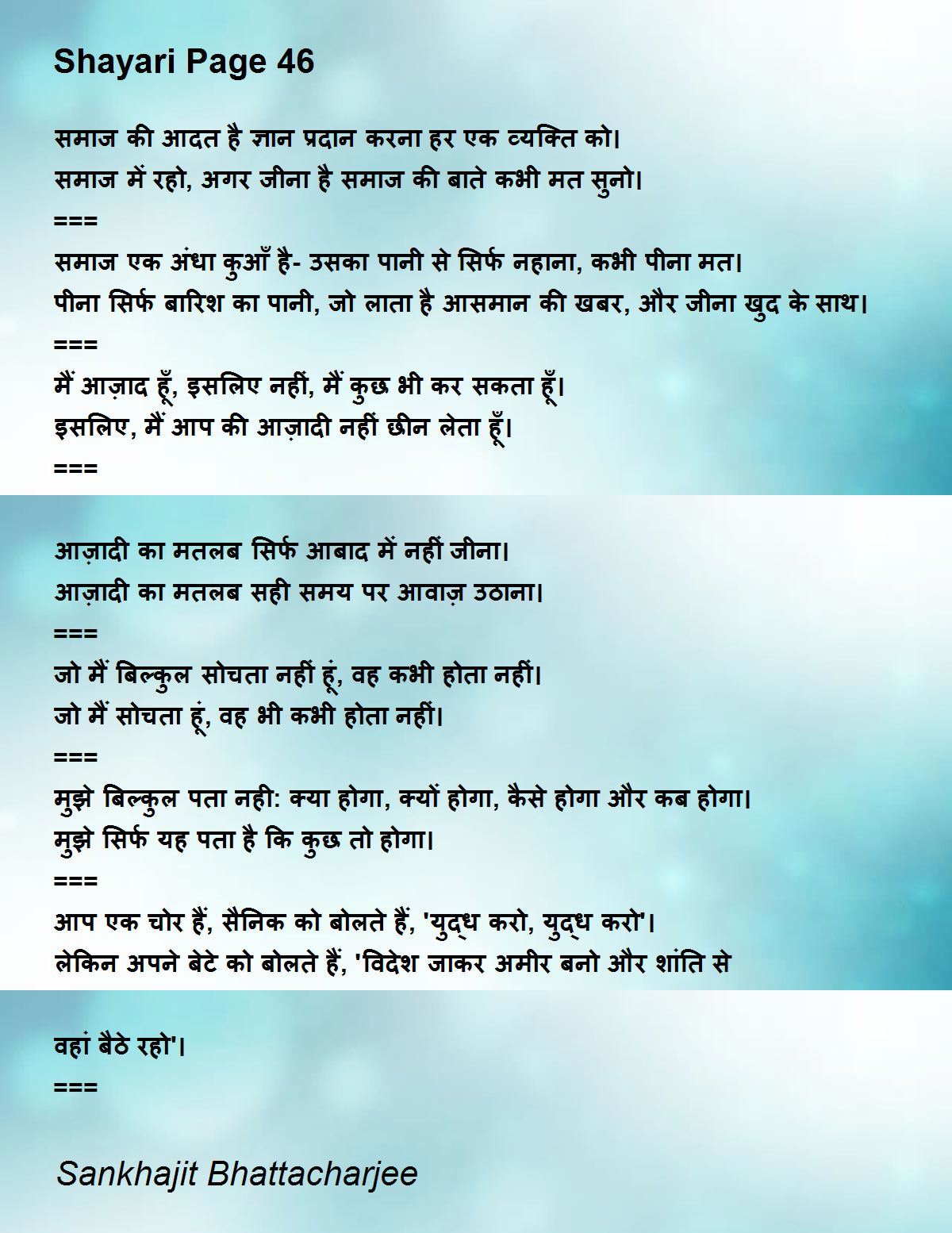 Shayari Page 46

समाज की आदत है ज्ञान प्रदान करना हर एक व्यक्ति को।
समाज में रहो, अगर जीना है समाज की बाते कभी मत सुनो।
===
समाज एक अंधा कुआँ है- उसका पानी से सिर्फ नहाना, कभी पीना मत।
पीना सिर्फ बारिश का पानी, जो लाता है आसमान की खबर, और जीना खुद के साथ।
===
मैं आज़ाद हूँ, इसलिए नहीं, मैं कुछ भी कर सकता हूँ।
इसलिए, मैं आप की आज़ादी नहीं छीन लेता हूँ।
===

आज़ादी का मतलब सिर्फ आबाद में नहीं जीना।
आज़ादी का मतलब सही समय पर आवाज़ उठाना।
===
जो मैं बिल्कुल सोचता नहीं हूं, वह कभी होता नहीं।
जो मैं सोचता हूं, वह भी कभी होता नहीं।
===
मुझे बिल्कुल पता नही: क्या होगा, क्यों होगा, कैसे होगा और कब होगा।
मुझे सिर्फ यह पता है कि कुछ तो होगा।
===
आप एक चोर हैं, सैनिक को बोलते हैं, 'युद्ध करो, युद्ध करो'।
लेकिन अपने बेटे को बोलते हैं, 'विदेश जाकर अमीर बनो और शांति से

वहां बैठे रहो'।
===

Sankhajit Bhattacharjee